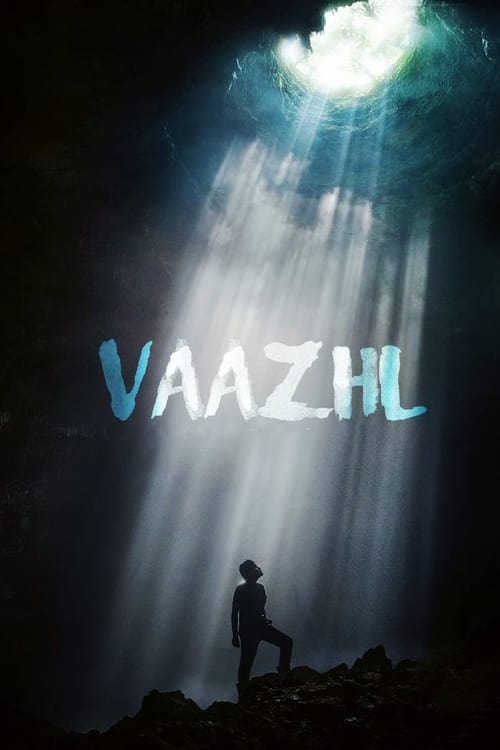 VAAZHL